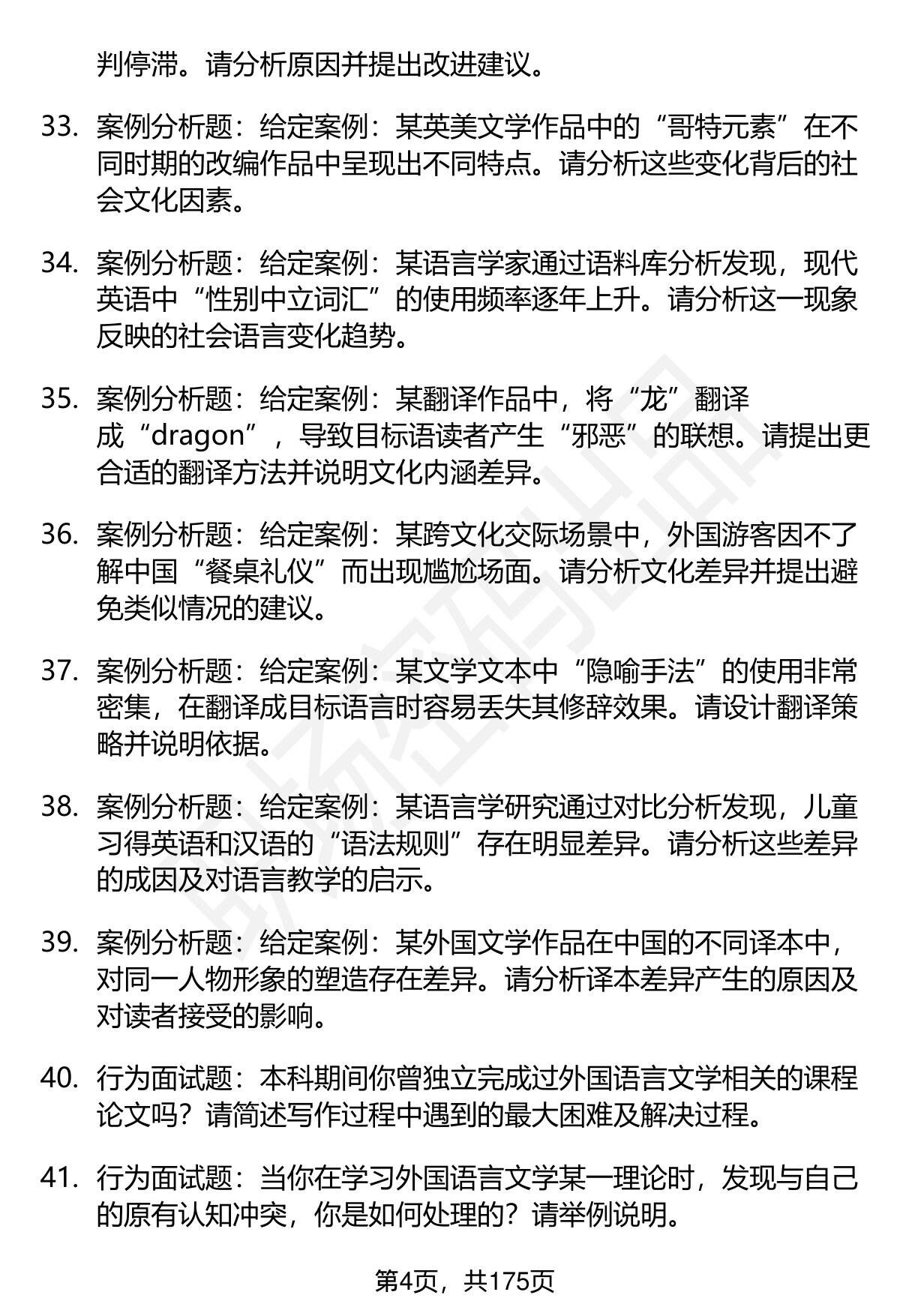 判停滞。请分析原因并提出改进建议。

33. 案例分析题：给定案例：某英美文学作品中的“哥特元素”在不同时期的改编作品中呈现出不同特点。请分析这些变化背后的社会文化因素。

34. 案例分析题：给定案例：某语言学家通过语料库分析发现，现代英语中“性别中立词汇”的使用频率逐年上升。请分析这一现象反映的社会语言变化趋势。

35. 案例分析题：给定案例：某翻译作品中，将“龙”翻译成“dragon”，导致目标语读者产生“邪恶”的联想。请提出更合适的翻译方法并说明文化内涵差异。

36. 案例分析题：给定案例：某跨文化交际场景中，外国游客因不了解中国“餐桌礼仪”而出现尴尬场面。请分析文化差异并提出避免类似情况的建议。

37. 案例分析题：给定案例：某文学文本中“隐喻手法”的使用非常密集，在翻译成目标语言时容易丢失其修辞效果。请设计翻译策略并说明依据。

38. 案例分析题：给定案例：某语言学研究通过对比分析发现，儿童习得英语和汉语的“语法规则”存在明显差异。请分析这些差异的成因及对语言教学的启示。

39. 案例分析题：给定案例：某外国文学作品在中国的不同译本中，对同一人物形象的塑造存在差异。请分析译本差异产生的原因及对读者接受的影响。

40. 行为面试题：本科期间你曾独立完成过外国语言文学相关的课程论文吗？请简述写作过程中遇到的最大困难及解决过程。

41. 行为面试题：当你在学习外国语言文学某一理论时，发现与自己的原有认知冲突，你是如何处理的？请举例说明。

第4页，共175页